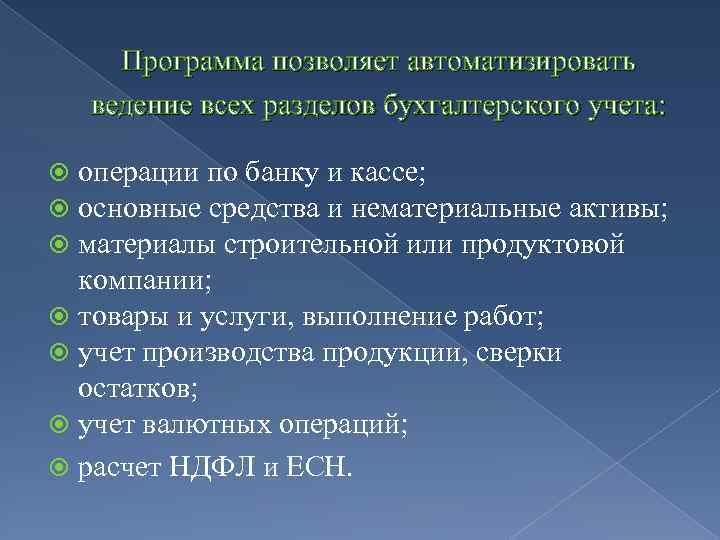 Программа позволяет автоматизировать ведение всех разделов бухгалтерского учета:

операции по банку и кассе;
основные средства и нематериальные активы;
материалы строительной или продуктовой компании;
товары и услуги, выполнение работ;
учет производства продукции, сверки остатков;
учет валютных операций;
расчет НДФЛ и ЕСН.